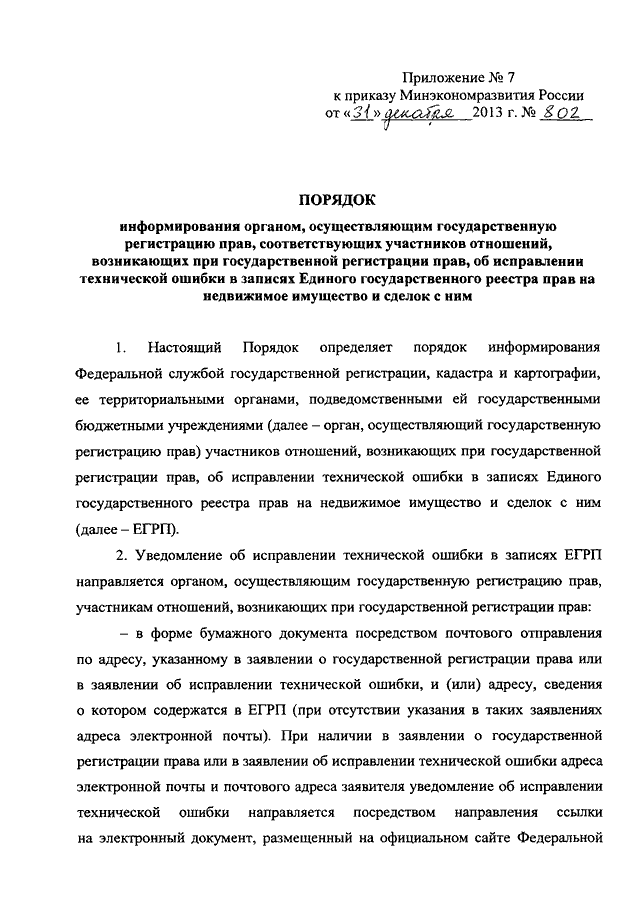 Приложение № 7
к приказу Минэкономразвития России
от «31» декабря 2013 г. № 802

ПОРЯДОК
информирования органом, осуществляющим государственную регистрацию прав, соответствующих участников отношений, возникающих при государственной регистрации прав, об исправлении технической ошибки в записях Единого государственного реестра прав на недвижимое имущество и сделок с ним

1. Настоящий Порядок определяет порядок информирования Федеральной службой государственной регистрации, кадастра и картографии, ее территориальными органами, подведомственными ей государственными бюджетными учреждениями (далее – орган, осуществляющий государственную регистрацию прав) участников отношений, возникающих при государственной регистрации прав, об исправлении технической ошибки в записях Единого государственного реестра прав на недвижимое имущество и сделок с ним (далее – ЕГРП).

2. Уведомление об исправлении технической ошибки в записях ЕГРП направляется органом, осуществляющим государственную регистрацию прав, участникам отношений, возникающих при государственной регистрации прав:

– в форме бумажного документа посредством почтового отправления по адресу, указанному в заявлении о государственной регистрации права или в заявлении об исправлении технической ошибки, и (или) адресу, сведения о котором содержатся в ЕГРП (при отсутствии указания в таких заявлениях адреса электронной почты). При наличии в заявлении о государственной регистрации права или в заявлении об исправлении технической ошибки адреса электронной почты и почтового адреса заявителя уведомление об исправлении технической ошибки направляется посредством направления ссылки на электронный документ, размещенный на официальном сайте Федеральной